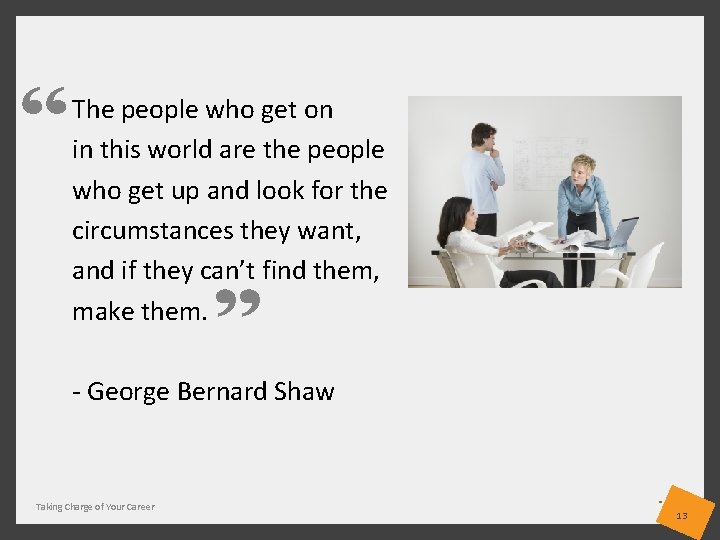 “The people who get on in this world are the people who get up and look for the circumstances they want, and if they can’t find them, make them.”

- George Bernard Shaw

Taking Charge of Your Career

13